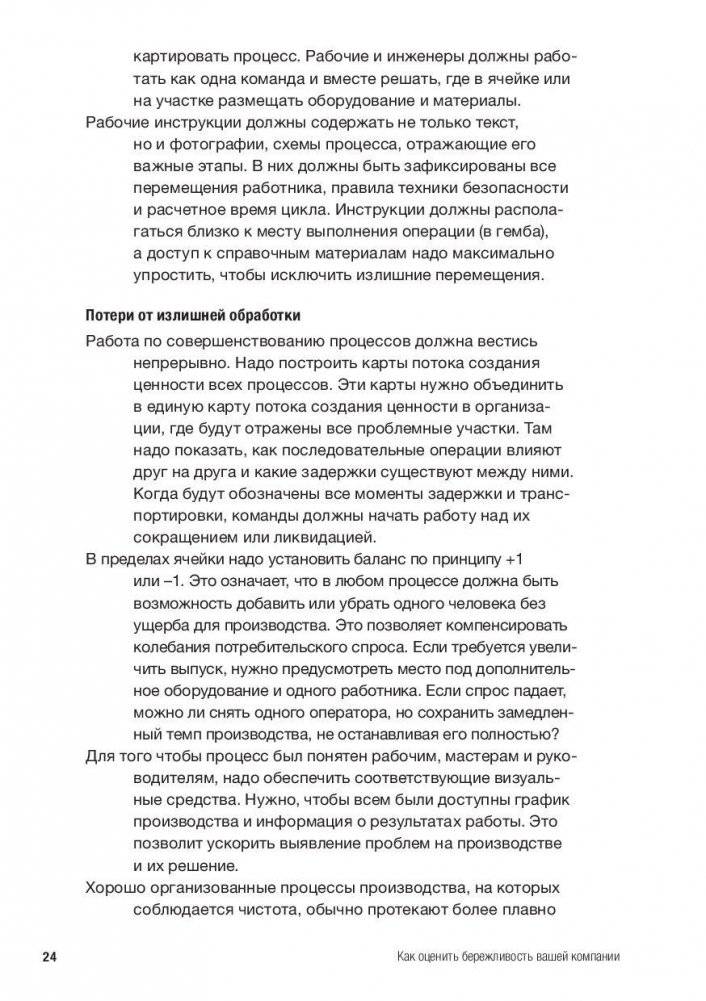 картировать процесс. Рабочие и инженеры должны работать как одна команда и вместе решать, где в ячейке или на участке размещать оборудование и материалы.

Рабочие инструкции должны содержать не только текст, но и фотографии, схемы процесса, отражающие его важные этапы. В них должны быть зафиксированы все перемещения работника, правила техники безопасности и расчетное время цикла. Инструкции должны располагаться близко к месту выполнения операции (в гемба), а доступ к справочным материалам надо максимально упростить, чтобы исключить излишние перемещения.

Потери от излишней обработки

Работа по совершенствованию процессов должна вестись непрерывно. Надо построить карты потока создания ценности всех процессов. Эти карты нужно объединить в единую карту потока создания ценности в организации, где будут отражены все проблемные участки. Там надо показать, как последовательные операции влияют друг на друга и какие задержки существуют между ними. Когда будут обозначены все моменты задержки и транспортировки, команды должны начать работу над их сокращением или ликвидацией.

В пределах ячейки надо установить баланс по принципу +1 или –1. Это означает, что в любом процессе должна быть возможность добавить или убрать одного человека без ущерба для производства. Это позволяет компенсировать колебания потребительского спроса. Если требуется увеличить выпуск, нужно предусмотреть место под дополнительное оборудование и одного работника. Если спрос падает, можно ли снять одного оператора, но сохранить замедленный темп производства, не останавливая его полностью?

Для того чтобы процесс был понятен рабочим, мастерам и руководителям, надо обеспечить соответствующие визуальные средства. Нужно, чтобы всем были доступны график производства и информация о результатах работы. Это позволит ускорить выявление проблем на производстве и их решение.

Хорошо организованные процессы производства, на которых соблюдается чистота, обычно протекают более плавно

24 Как оценить бережливость вашей компании